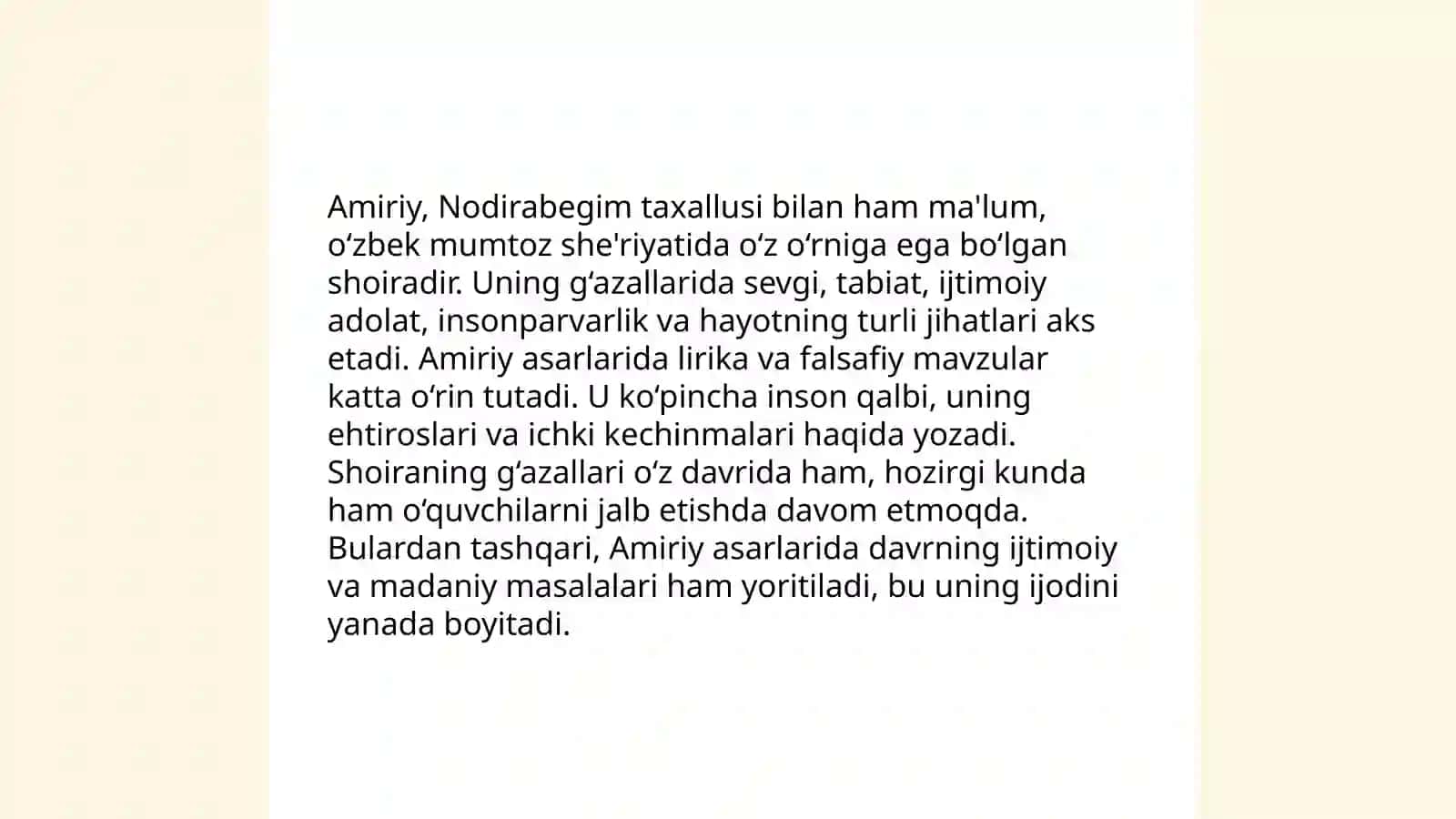 Amiriy, Nodirabegim taxallusi bilan ham ma'lum, oʻzbek mumtoz she'riyatida oʻz oʻrniga ega boʻlgan shoiradir. Uning gʻazallarida sevgi, tabiat, ijtimoiy adolat, insonparvarlik va hayotning turli jihatlari aks etadi. Amiriy asarlarida lirika va falsafiy mavzular katta oʻrin tutadi. U koʻpincha inson qalbi, uning ehtiroslari va ichki kechinmalari haqida yozadi. Shoiraning gʻazallari oʻz davrida ham, hozirgi kunda ham oʻquvchilarni jalb etishda davom etmoqda. Bulardan tashqari, Amiriy asarlarida davrning ijtimoiy va madaniy masalalari ham yoritiladi, bu uning ijodini yanada boyitadi.